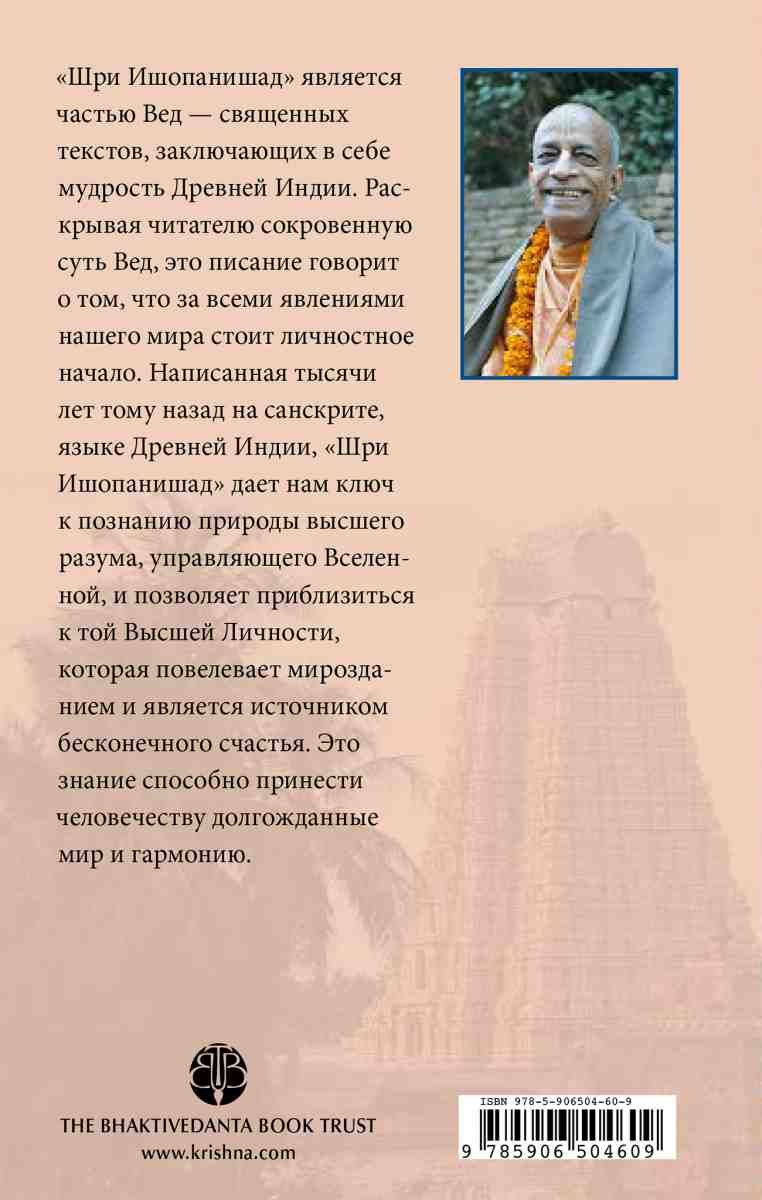 «Шри Ишопанишад» является частью Вед — священных текстов, заключающих в себе мудрость Древней Индии. Раскрывая читателю сокровенную суть Вед, это писание говорит о том, что за всеми явлениями нашего мира стоит личностное начало. Написанная тысячи лет тому назад на санскрите, языке Древней Индии, «Шри Ишопанишад» дает нам ключ к познанию природы высшего разума, управляющего Вселенной, и позволяет приблизиться к той Высшей Личности, которая повелевает мирозданием и является источником бесконечного счастья. Это знание способно принести человечеству долгожданные мир и гармонию.

THE BHAKTIVEDANTA BOOK TRUST
www.krishna.com

ISBN 978-5-906504-60-9
9 785906 504609